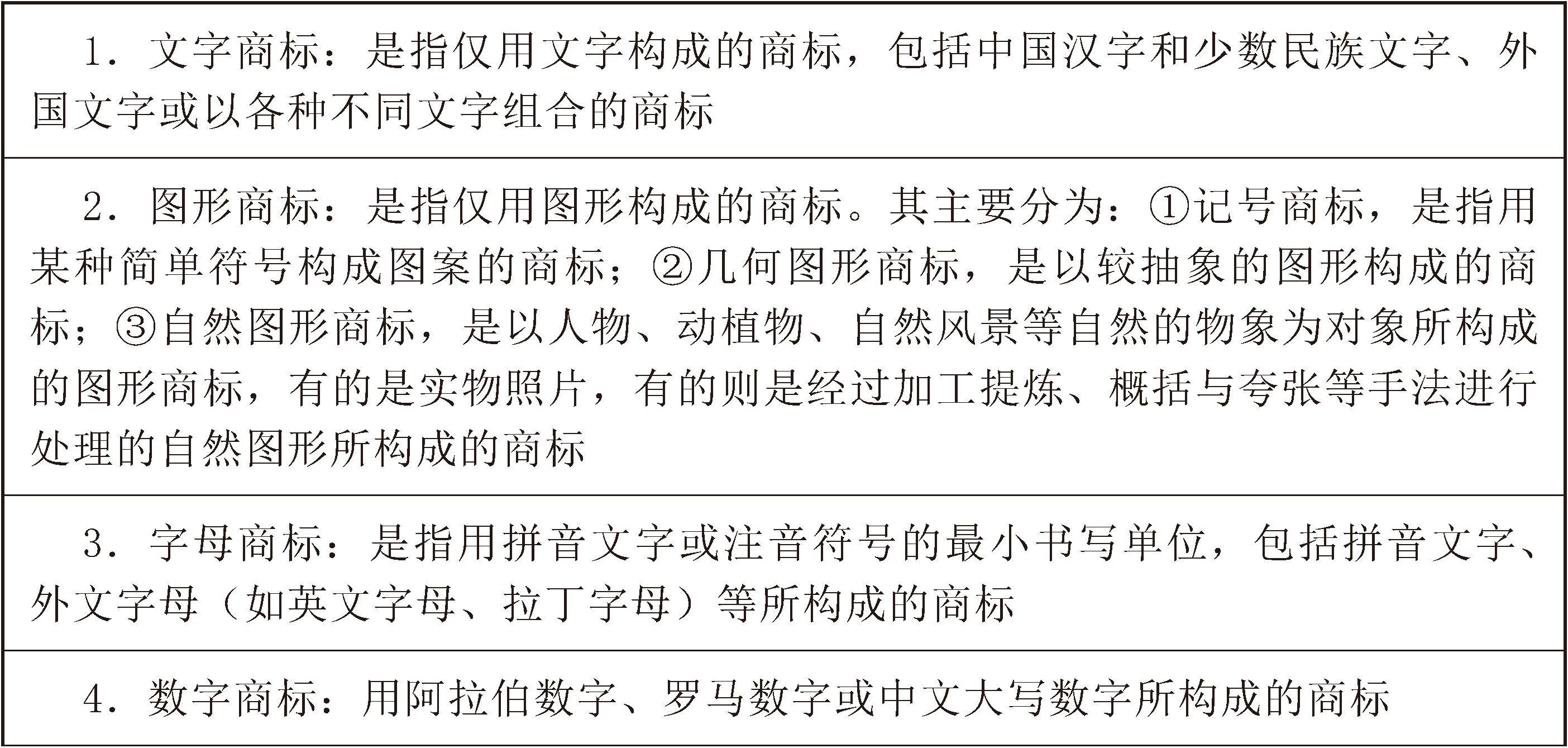 1.文字商标：是指仅用文字构成的商标，包括中国汉字和少数民族文字、外国文字或以各种不同文字组合的商标

2.图形商标：是指仅用图形构成的商标。其主要分为：①记号商标，是指用某种简单符号构成图案的商标；②几何图形商标，是以较抽象的图形构成的商标；③自然图形商标，是以人物、动植物、自然风景等自然的物象为对象所构成的图形商标，有的是实物照片，有的则是经过加工提炼、概括与夸张等手法进行处理的自然图形所构成的商标

3.字母商标：是指用拼音文字或注音符号的最小书写单位，包括拼音文字、外文字母（如英文字母、拉丁字母）等所构成的商标

4.数字商标：用阿拉伯数字、罗马数字或中文大写数字所构成的商标